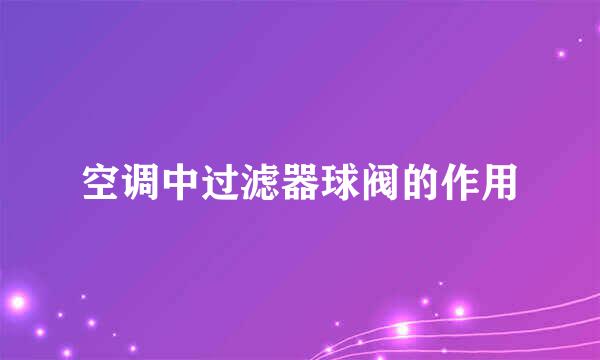 空调中过滤器球阀的作用